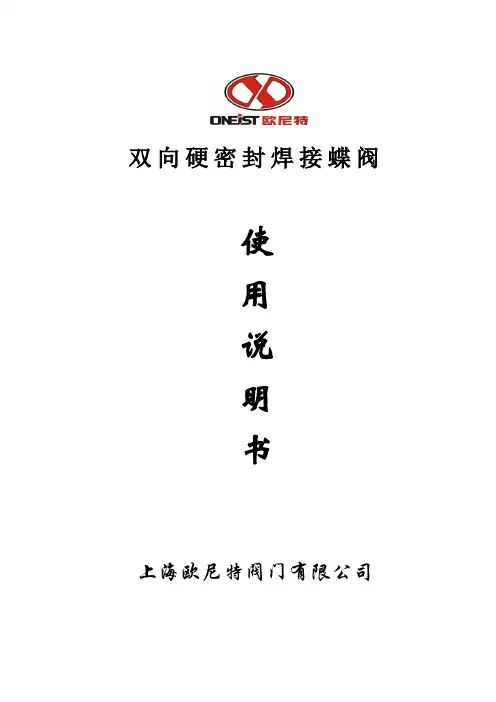 ONEIST欧尼特

双向硬密封焊接蝶阀

使
用
说
明
书

上海欧尼特阀门有限公司